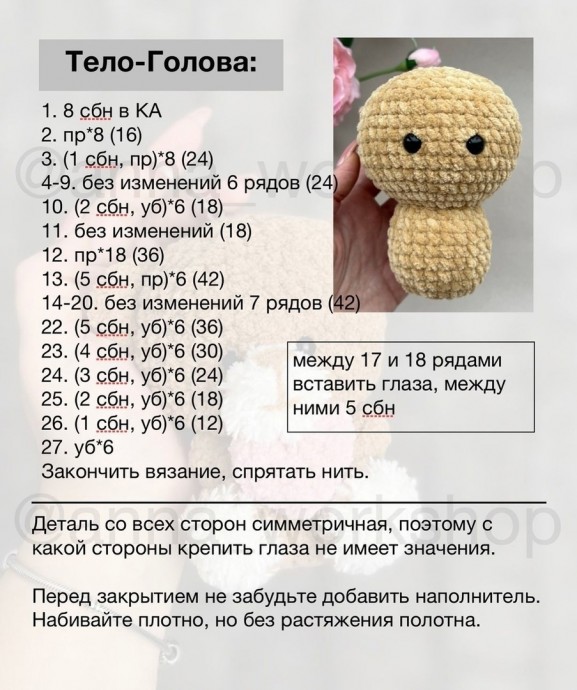 Тело-Голова:

1. 8 сбн в КА
2. пр*8 (16)
3. (1 сбн, пр)*8 (24)
4-9. без изменений 6 рядов (24)
10. (2 сбн, уб)*6 (18)
11. без изменений (18)
12. пр*18 (36)
13. (5 сбн, пр)*6 (42)
14-20. без изменений 7 рядов (42)
22. (5 сбн, уб)*6 (36)
23. (4 сбн, уб)*6 (30)
24. (3 сбн, уб)*6 (24)
25. (2 сбн, уб)*6 (18)
26. (1 сбн, уб)*6 (12)
27. уб*6
Закончить вязание, спрятать нить.

между 17 и 18 рядами вставить глаза, между ними 5 сбн

@anna_workshop

@anna_workshop

Деталь со всех сторон симметричная, поэтому с какой стороны крепить глаза не имеет значения.

Перед закрытием не забудьте добавить наполнитель. Набивайте плотно, но без растяжения полотна.